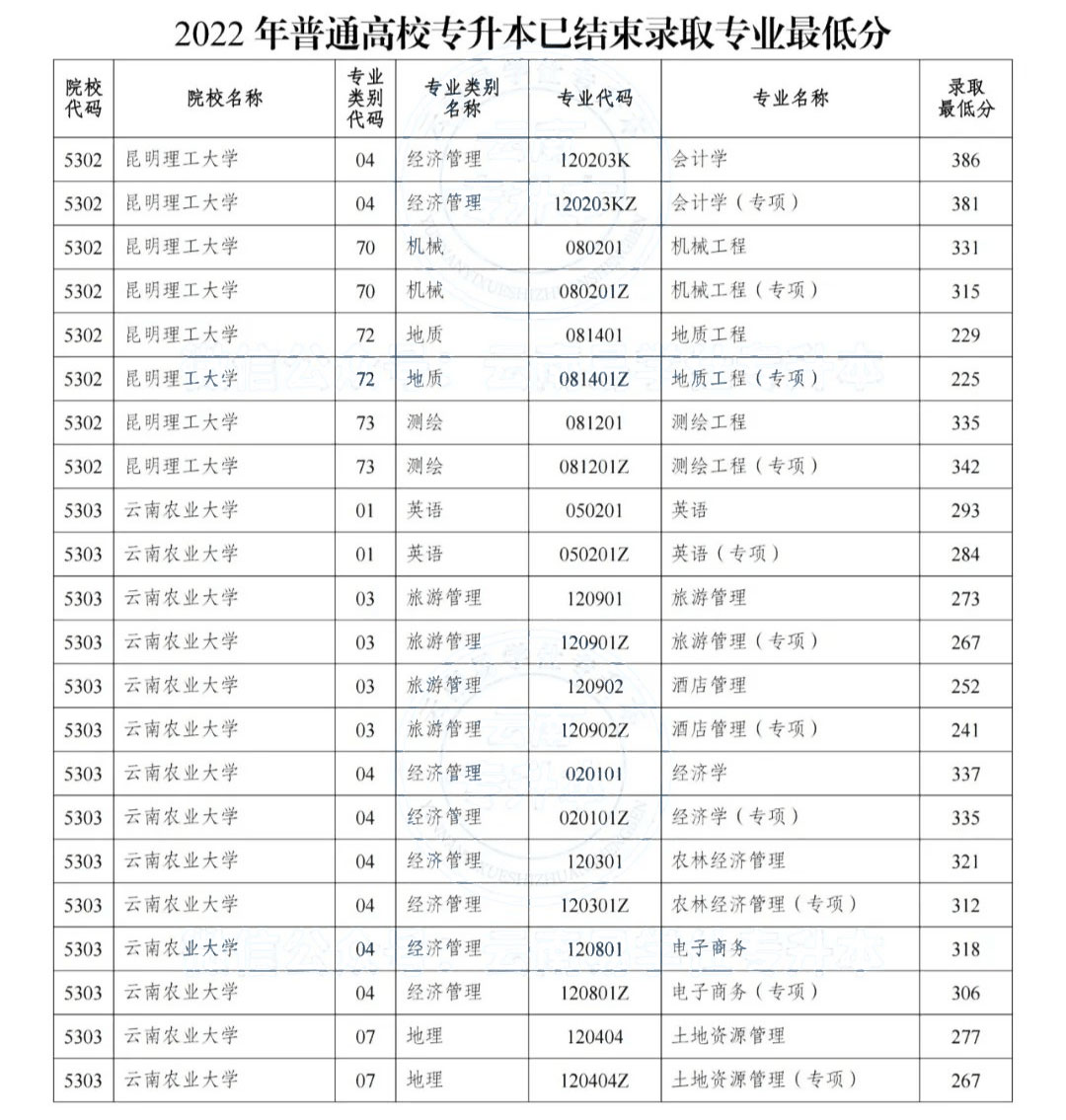 2022 年普通高校专升本已结束录取专业最低分

| 院校代码 | 院校名称 | 专业类别代码 | 专业类别名称 | 专业代码 | 专业名称 | 录取最低分 |
|---|---|---|---|---|---|---|
| 5302 | 昆明理工大学 | 04 | 经济管理 | 120203K | 会计学 | 386 |
| 5302 | 昆明理工大学 | 04 | 经济管理 | 120203KZ | 会计学（专项） | 381 |
| 5302 | 昆明理工大学 | 70 | 机械 | 080201 | 机械工程 | 331 |
| 5302 | 昆明理工大学 | 70 | 机械 | 080201Z | 机械工程（专项） | 315 |
| 5302 | 昆明理工大学 | 72 | 地质 | 081401 | 地质工程 | 229 |
| 5302 | 昆明理工大学 | 72 | 地质 | 081401Z | 地质工程（专项） | 225 |
| 5302 | 昆明理工大学 | 73 | 测绘 | 081201 | 测绘工程 | 335 |
| 5302 | 昆明理工大学 | 73 | 测绘 | 081201Z | 测绘工程（专项） | 342 |
| 5303 | 云南农业大学 | 01 | 英语 | 050201 | 英语 | 293 |
| 5303 | 云南农业大学 | 01 | 英语 | 050201Z | 英语（专项） | 284 |
| 5303 | 云南农业大学 | 03 | 旅游管理 | 120901 | 旅游管理 | 273 |
| 5303 | 云南农业大学 | 03 | 旅游管理 | 120901Z | 旅游管理（专项） | 267 |
| 5303 | 云南农业大学 | 03 | 旅游管理 | 120902 | 酒店管理 | 252 |
| 5303 | 云南农业大学 | 03 | 旅游管理 | 120902Z | 酒店管理（专项） | 241 |
| 5303 | 云南农业大学 | 04 | 经济管理 | 020101 | 经济学 | 337 |
| 5303 | 云南农业大学 | 04 | 经济管理 | 020101Z | 经济学（专项） | 335 |
| 5303 | 云南农业大学 | 04 | 经济管理 | 120301 | 农林经济管理 | 321 |
| 5303 | 云南农业大学 | 04 | 经济管理 | 120301Z | 农林经济管理（专项） | 312 |
| 5303 | 云南农业大学 | 04 | 经济管理 | 120801 | 电子商务 | 318 |
| 5303 | 云南农业大学 | 04 | 经济管理 | 120801Z | 电子商务（专项） | 306 |
| 5303 | 云南农业大学 | 07 | 地理 | 120404 | 土地资源管理 | 277 |
| 5303 | 云南农业大学 | 07 | 地理 | 120404Z | 土地资源管理（专项） | 267 |